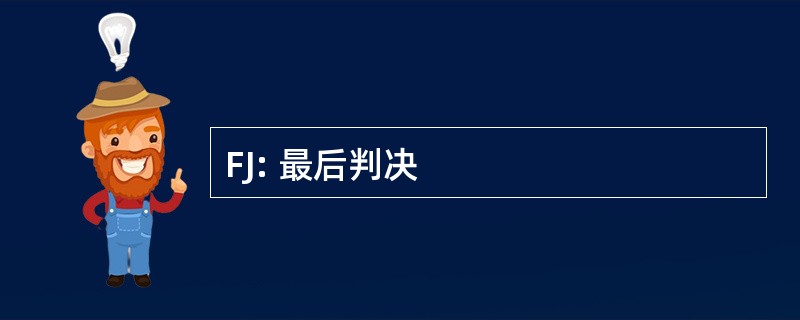 FJ: 最后判决